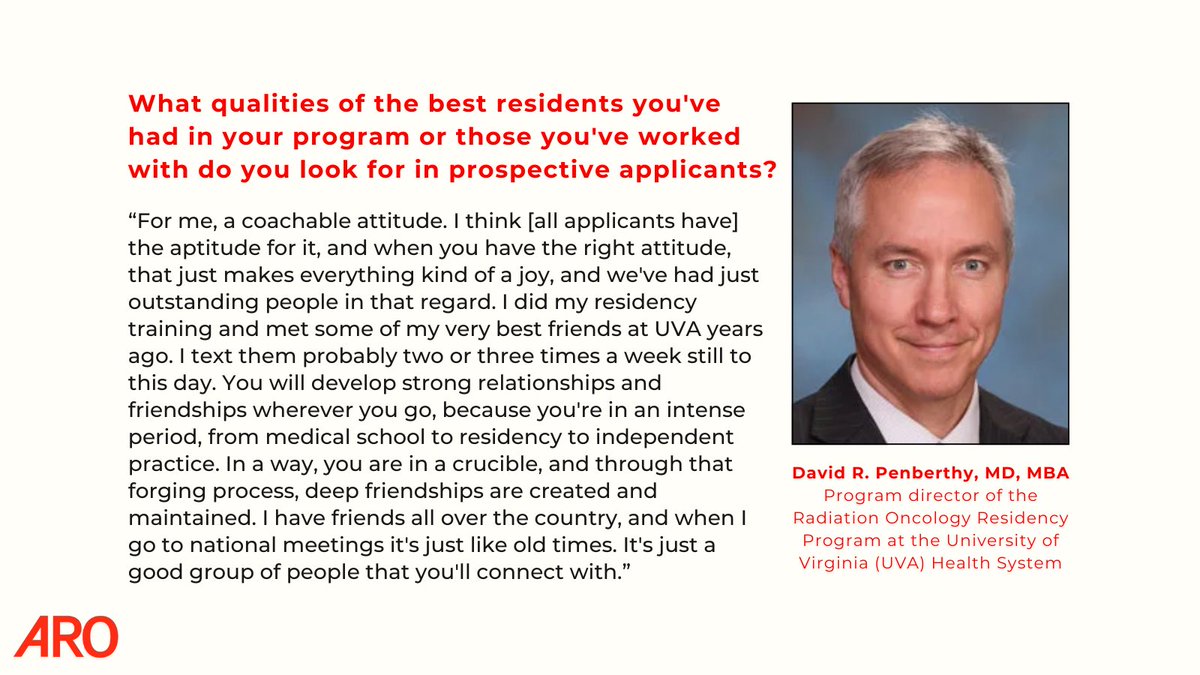 What qualities of the best residents you've had in your program or those you've worked with do you look for in prospective applicants?

“For me, a coachable attitude. I think [all applicants have] the aptitude for it, and when you have the right attitude, that just makes everything kind of a joy, and we've had just outstanding people in that regard. I did my residency training and met some of my very best friends at UVA years ago. I text them probably two or three times a week still to this day. You will develop strong relationships and friendships wherever you go, because you're in an intense period, from medical school to residency to independent practice. In a way, you are in a crucible, and through that forging process, deep friendships are created and maintained. I have friends all over the country, and when I go to national meetings it's just like old times. It's just a good group of people that you'll connect with.”

David R. Penberthy, MD, MBA
Program director of the Radiation Oncology Residency Program at the University of Virginia (UVA) Health System

ARO